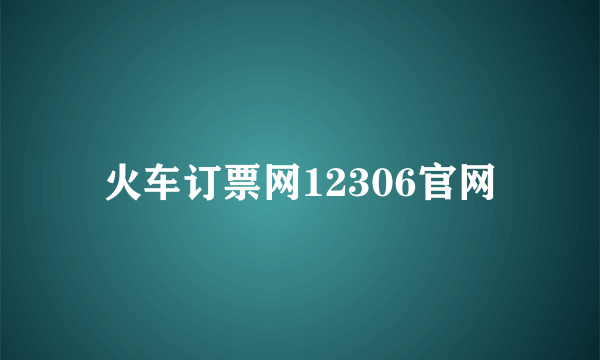 火车订票网12306官网